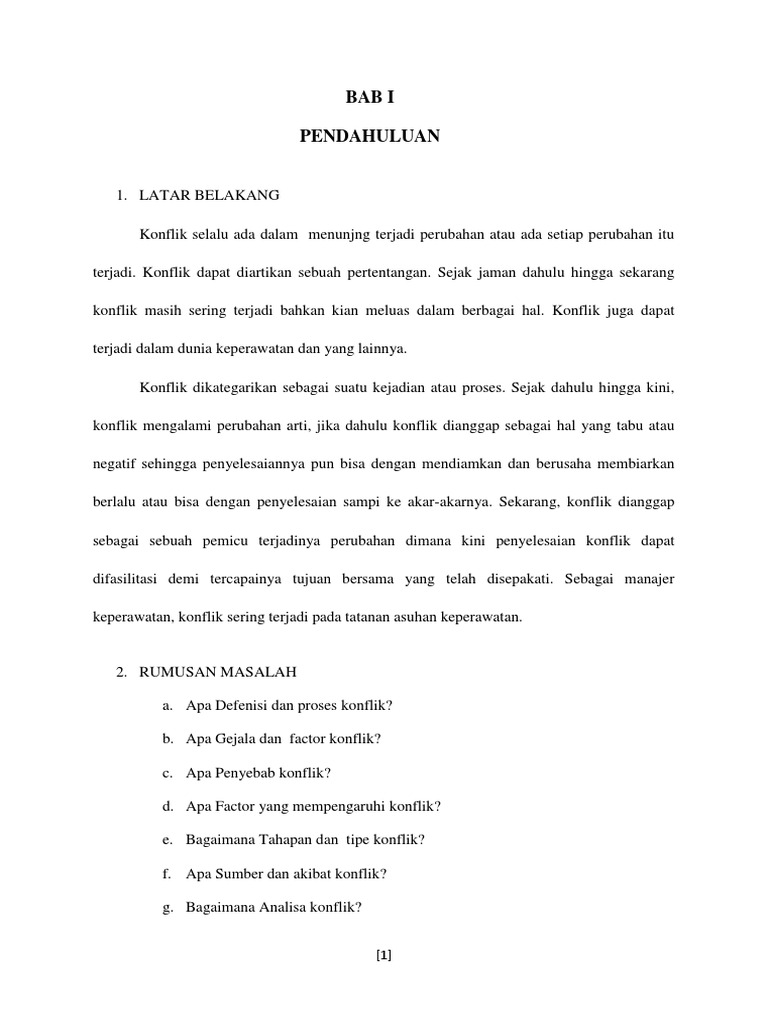 BAB I

PENDAHULUAN

1. LATAR BELAKANG

Konflik selalu ada dalam menunjng terjadi perubahan atau ada setiap perubahan itu terjadi. Konflik dapat diartikan sebuah pertentangan. Sejak jaman dahulu hingga sekarang konflik masih sering terjadi bahkan kian meluas dalam berbagai hal. Konflik juga dapat terjadi dalam dunia keperawatan dan yang lainnya.

Konflik dikategarikan sebagai suatu kejadian atau proses. Sejak dahulu hingga kini, konflik mengalami perubahan arti, jika dahulu konflik dianggap sebagai hal yang tabu atau negatif sehingga penyelesaiannya pun bisa dengan mendiamkan dan berusaha membiarkan berlalu atau bisa dengan penyelesaian sampi ke akar-akarnya. Sekarang, konflik dianggap sebagai sebuah pemicu terjadinya perubahan dimana kini penyelesaian konflik dapat difasilitasi demi tercapainya tujuan bersama yang telah disepakati. Sebagai manajer keperawatan, konflik sering terjadi pada tatanan asuhan keperawatan.

2. RUMUSAN MASALAH

a. Apa Defenisi dan proses konflik?

b. Apa Gejala dan factor konflik?

c. Apa Penyebab konflik?

d. Apa Factor yang mempengaruhi konflik?

e. Bagaimana Tahapan dan tipe konflik?

f. Apa Sumber dan akibat konflik?

g. Bagaimana Analisa konflik?

[1]